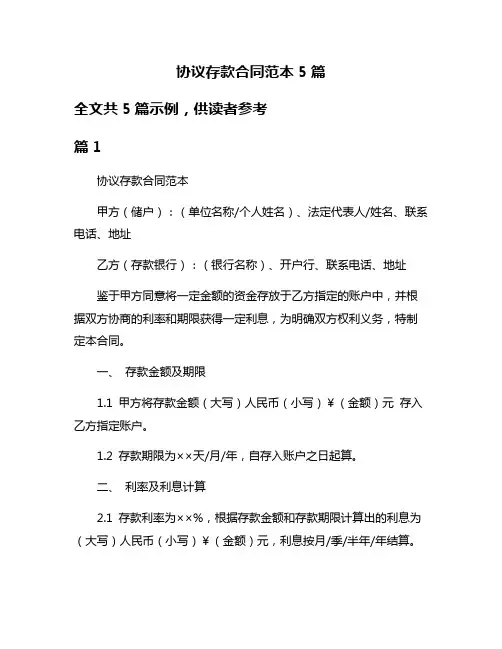 协议存款合同范本 5 篇

全文共 5 篇示例，供读者参考

篇 1

协议存款合同范本

甲方（储户）：（单位名称/个人姓名）、法定代表人/姓名、联系电话、地址

乙方（存款银行）：（银行名称）、开户行、联系电话、地址

鉴于甲方同意将一定金额的资金存放于乙方指定的账户中，并根据双方协商的利率和期限获得一定利息，为明确双方权利义务，特制定本合同。

一、 存款金额及期限

1.1 甲方将存款金额（大写）人民币（小写）￥（金额）元 存入乙方指定账户。

1.2 存款期限为××天/月/年，自存入账户之日起算。

二、 利率及利息计算

2.1 存款利率为××%，根据存款金额和存款期限计算出的利息为（大写）人民币（小写）￥（金额）元，利息按月/季/半年/年结算。